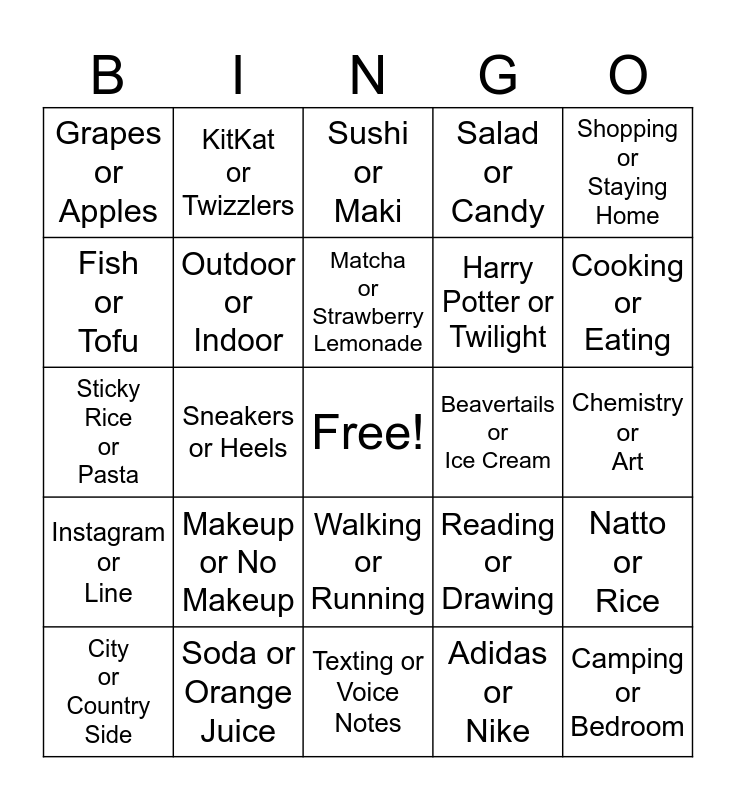 | B | I | N | G | O |
|---|---|---|---|---|
| Grapes or Apples | KitKat or Twizzlers | Sushi or Maki | Salad or Candy | Shopping or Staying Home |
| Fish or Tofu | Outdoor or Indoor | Matcha or Strawberry Lemonade | Harry Potter or Twilight | Cooking or Eating |
| Sticky Rice or Pasta | Sneakers or Heels | Free! | Beavertails or Ice Cream | Chemistry or Art |
| Instagram or Line | Makeup or No Makeup | Walking or Running | Reading or Drawing | Natto or Rice |
| City or Country Side | Soda or Orange Juice | Texting or Voice Notes | Adidas or Nike | Camping or Bedroom |